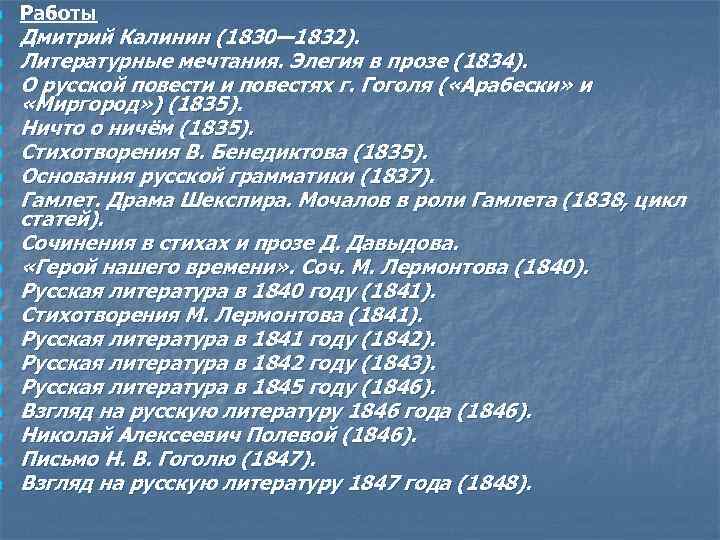 Работы
Дмитрий Калинин (1830—1832).
Литературные мечтания. Элегия в прозе (1834).
О русской повести и повестях г. Гоголя («Арабески» и «Миргород») (1835).
Ничто о ничём (1835).
Стихотворения В. Бенедиктова (1835).
Основания русской грамматики (1837).
Гамлет. Драма Шекспира. Мочалов в роли Гамлета (1838, цикл статей).
Сочинения в стихах и прозе Д. Давыдова.
«Герой нашего времени». Соч. М. Лермонтова (1840).
Русская литература в 1840 году (1841).
Стихотворения М. Лермонтова (1841).
Русская литература в 1841 году (1842).
Русская литература в 1842 году (1843).
Русская литература в 1845 году (1846).
Взгляд на русскую литературу 1846 года (1846).
Николай Алексеевич Полевой (1846).
Письмо Н. В. Гоголю (1847).
Взгляд на русскую литературу 1847 года (1848).